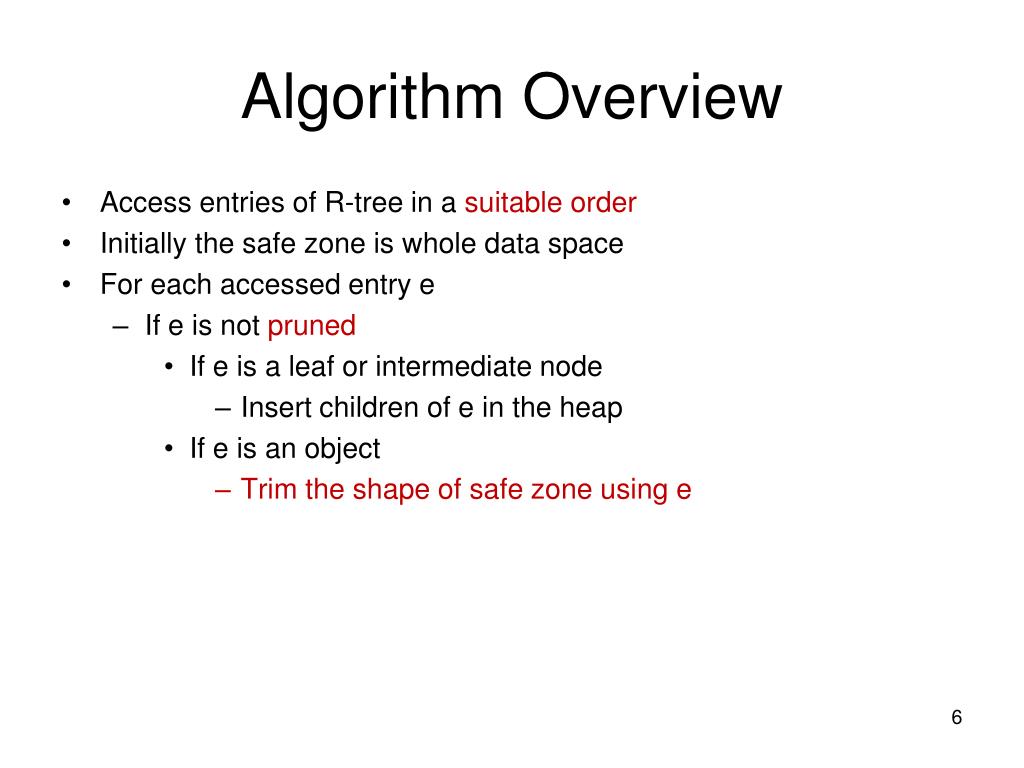 Algorithm Overview

• Access entries of R-tree in a suitable order
• Initially the safe zone is whole data space
• For each accessed entry e
  – If e is not pruned
    • If e is a leaf or intermediate node
      – Insert children of e in the heap
    • If e is an object
      – Trim the shape of safe zone using e

6